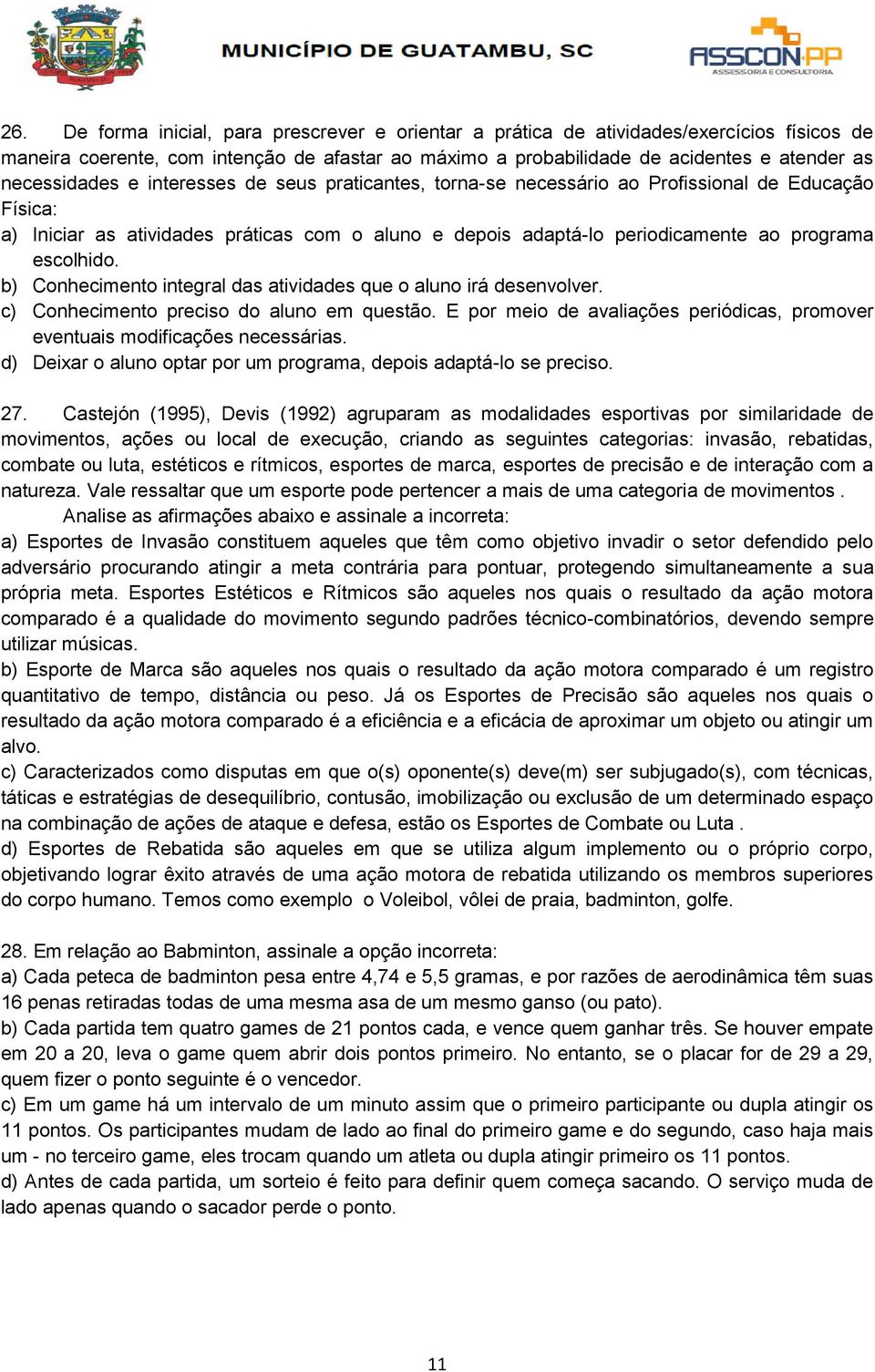 MUNICÍPIO DE GUATAMBU, SC

ASSCON PP
ASSESSORIA E CONSULTORIA

26. De forma inicial, para prescrever e orientar a prática de atividades/exercícios físicos de maneira coerente, com intenção de afastar ao máximo a probabilidade de acidentes e atender as necessidades e interesses de seus praticantes, torna-se necessário ao Profissional de Educação Física:
a) Iniciar as atividades práticas com o aluno e depois adaptá-lo periodicamente ao programa escolhido.
b) Conhecimento integral das atividades que o aluno irá desenvolver.
c) Conhecimento preciso do aluno em questão. E por meio de avaliações periódicas, promover eventuais modificações necessárias.
d) Deixar o aluno optar por um programa, depois adaptá-lo se preciso.

27. Castejón (1995), Devis (1992) agruparam as modalidades esportivas por similaridade de movimentos, ações ou local de execução, criando as seguintes categorias: invasão, rebatidas, combate ou luta, estéticos e rítmicos, esportes de marca, esportes de precisão e de interação com a natureza. Vale ressaltar que um esporte pode pertencer a mais de uma categoria de movimentos .
Analise as afirmações abaixo e assinale a incorreta:
a) Esportes de Invasão constituem aqueles que têm como objetivo invadir o setor defendido pelo adversário procurando atingir a meta contrária para pontuar, protegendo simultaneamente a sua própria meta. Esportes Estéticos e Rítmicos são aqueles nos quais o resultado da ação motora comparado é a qualidade do movimento segundo padrões técnico-combinatórios, devendo sempre utilizar músicas.
b) Esporte de Marca são aqueles nos quais o resultado da ação motora comparado é um registro quantitativo de tempo, distância ou peso. Já os Esportes de Precisão são aqueles nos quais o resultado da ação motora comparado é a eficiência e a eficácia de aproximar um objeto ou atingir um alvo.
c) Caracterizados como disputas em que o(s) oponente(s) deve(m) ser subjugado(s), com técnicas, táticas e estratégias de desequilíbrio, contusão, imobilização ou exclusão de um determinado espaço na combinação de ações de ataque e defesa, estão os Esportes de Combate ou Luta .
d) Esportes de Rebatida são aqueles em que se utiliza algum implemento ou o próprio corpo, objetivando lograr êxito através de uma ação motora de rebatida utilizando os membros superiores do corpo humano. Temos como exemplo o Voleibol, vôlei de praia, badminton, golfe.

28. Em relação ao Babminton, assinale a opção incorreta:
a) Cada peteca de badminton pesa entre 4,74 e 5,5 gramas, e por razões de aerodinâmica têm suas 16 penas retiradas todas de uma mesma asa de um mesmo ganso (ou pato).
b) Cada partida tem quatro games de 21 pontos cada, e vence quem ganhar três. Se houver empate em 20 a 20, leva o game quem abrir dois pontos primeiro. No entanto, se o placar for de 29 a 29, quem fizer o ponto seguinte é o vencedor.
c) Em um game há um intervalo de um minuto assim que o primeiro participante ou dupla atingir os 11 pontos. Os participantes mudam de lado ao final do primeiro game e do segundo, caso haja mais um - no terceiro game, eles trocam quando um atleta ou dupla atingir primeiro os 11 pontos.
d) Antes de cada partida, um sorteio é feito para definir quem começa sacando. O serviço muda de lado apenas quando o sacador perde o ponto.

11